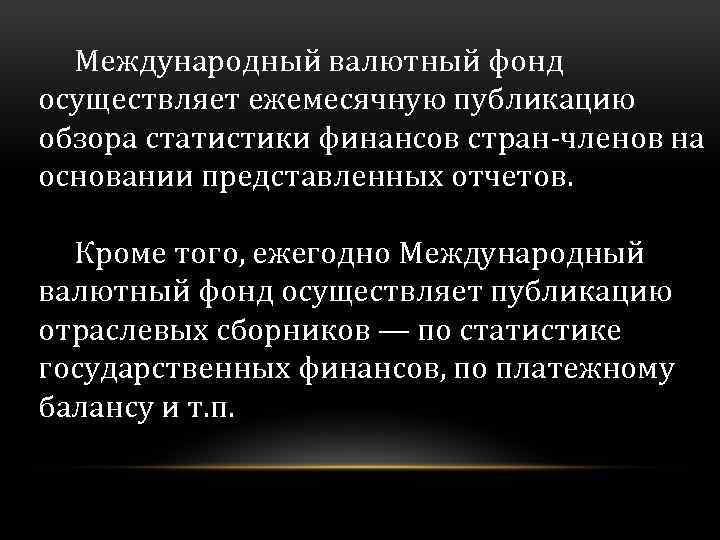 Международный валютный фонд осуществляет ежемесячную публикацию обзора статистики финансов стран-членов на основании представленных отчетов.

Кроме того, ежегодно Международный валютный фонд осуществляет публикацию отраслевых сборников — по статистике государственных финансов, по платежному балансу и т.п.